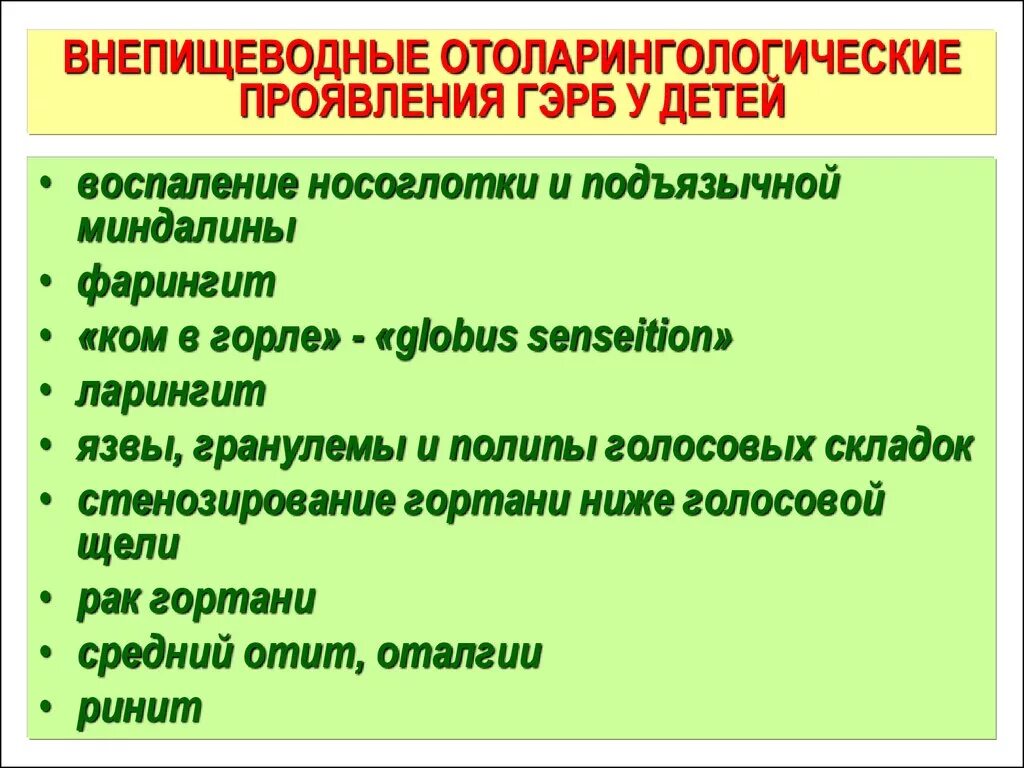 ВНЕПИЩЕВОДНЫЕ ОТОЛАРИНГОЛОГИЧЕСКИЕ ПРОЯВЛЕНИЯ ГЭРБ У ДЕТЕЙ

• воспаление носоглотки и подъязычной миндалины
• фарингит
• «ком в горле» - «globus senseition»
• ларингит
• язвы, гранулемы и полипы голосовых складок
• стенозирование гортани ниже голосовой щели
• рак гортани
• средний отит, оталгии
• ринит